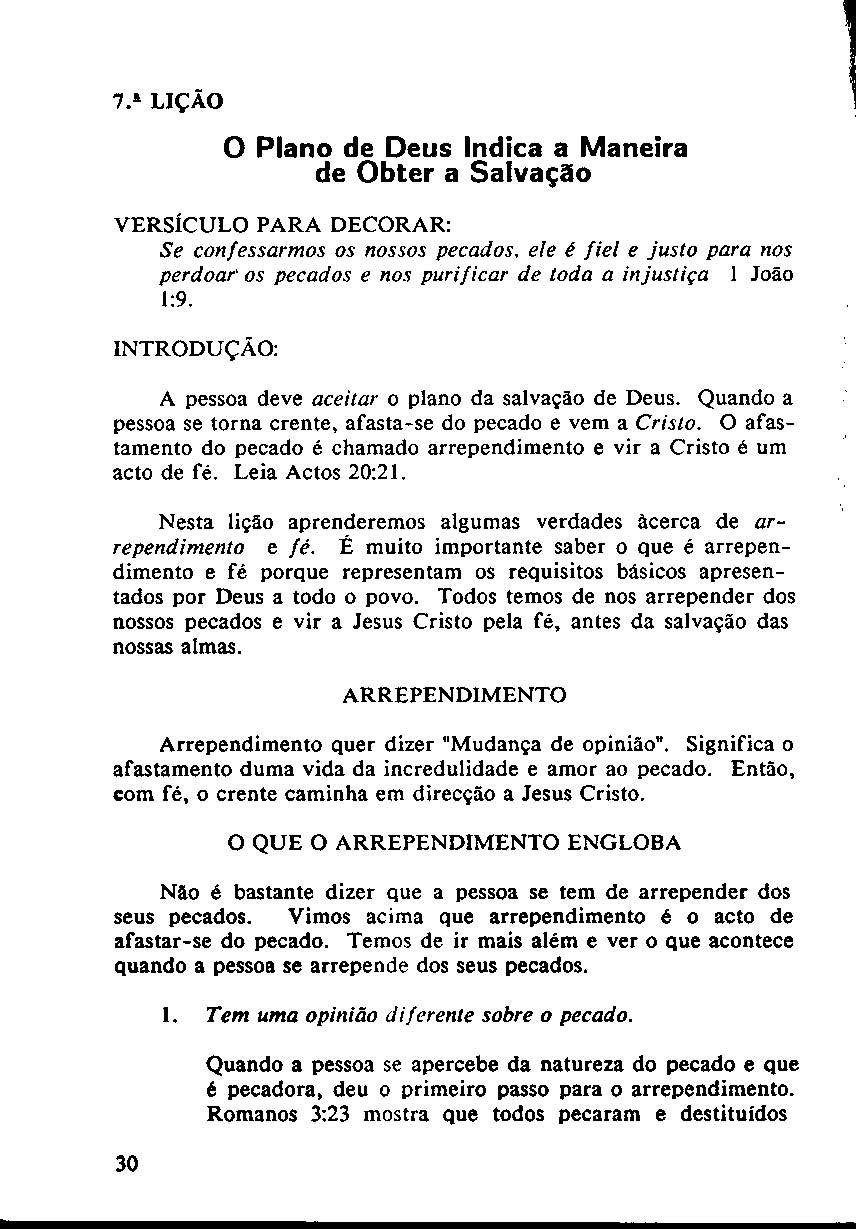 7.ª LIÇÃO

O Plano de Deus Indica a Maneira de Obter a Salvação

VERSÍCULO PARA DECORAR:
Se confessarmos os nossos pecados, ele é fiel e justo para nos perdoar os pecados e nos purificar de toda a injustiça 1 João 1:9.

INTRODUÇÃO:

A pessoa deve aceitar o plano da salvação de Deus. Quando a pessoa se torna crente, afasta-se do pecado e vem a Cristo. O afastamento do pecado é chamado arrependimento e vir a Cristo é um acto de fé. Leia Actos 20:21.

Nesta lição aprenderemos algumas verdades àcerca de arrependimento e fé. É muito importante saber o que é arrependimento e fé porque representam os requisitos básicos apresentados por Deus a todo o povo. Todos temos de nos arrepender dos nossos pecados e vir a Jesus Cristo pela fé, antes da salvação das nossas almas.

ARREPENDIMENTO

Arrependimento quer dizer "Mudança de opinião". Significa o afastamento duma vida da incredulidade e amor ao pecado. Então, com fé, o crente caminha em direcção a Jesus Cristo.

O QUE O ARREPENDIMENTO ENGLOBA

Não é bastante dizer que a pessoa se tem de arrepender dos seus pecados. Vimos acima que arrependimento é o acto de afastar-se do pecado. Temos de ir mais além e ver o que acontece quando a pessoa se arrepende dos seus pecados.

1. Tem uma opinião diferente sobre o pecado.

Quando a pessoa se apercebe da natureza do pecado e que é pecadora, deu o primeiro passo para o arrependimento. Romanos 3:23 mostra que todos pecaram e destituídos

30